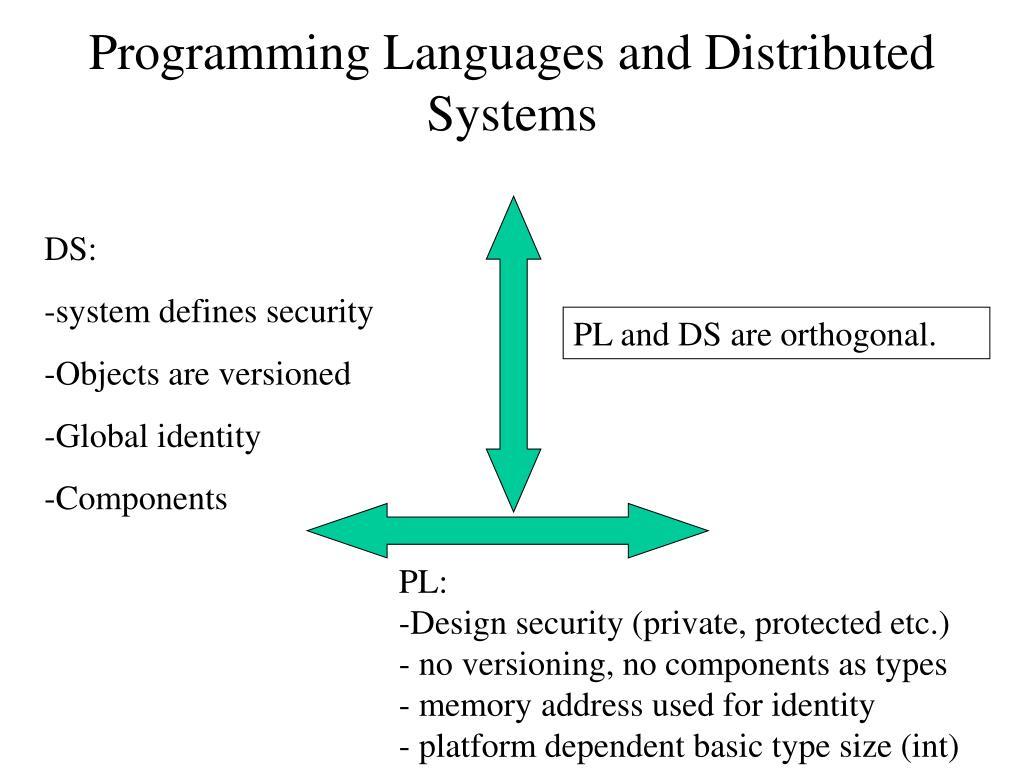 Programming Languages and Distributed Systems

DS:

-system defines security

-Objects are versioned

-Global identity

-Components

PL and DS are orthogonal.

PL:
-Design security (private, protected etc.)
- no versioning, no components as types
- memory address used for identity
- platform dependent basic type size (int)